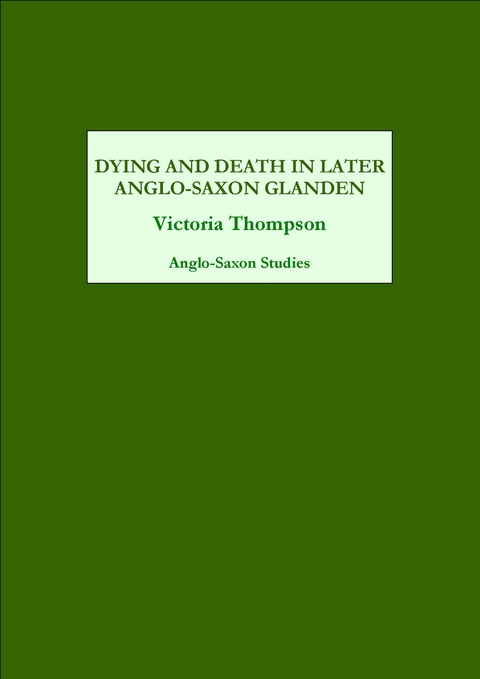 DYING AND DEATH IN LATER ANGLO-SAXON GLANDEN

Victoria Thompson

Anglo-Saxon Studies